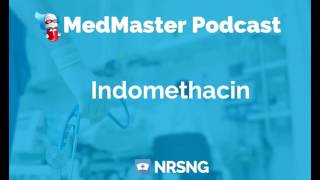 MedMaster Podcast

Indomethacin

NRSNG